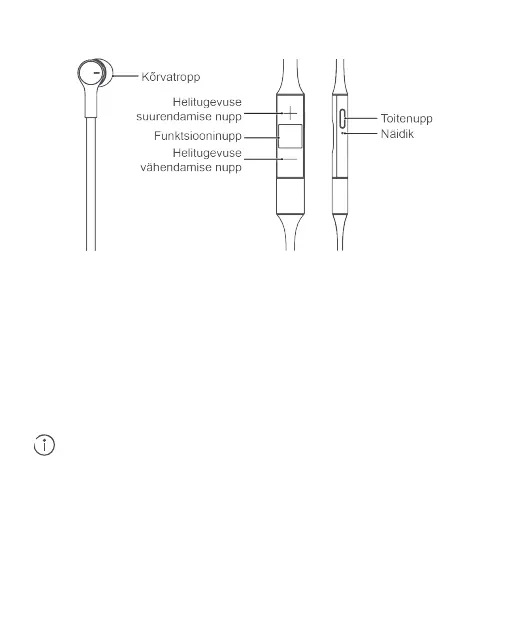 Kõrvatropp

Helitugevuse suurendamise nupp

Funktsiooninupp

Helitugevuse vähendamise nupp

Toitenupp

Näidik